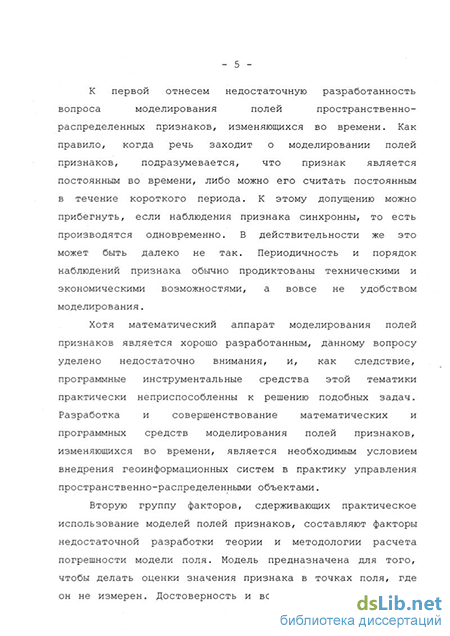 - 5 -

К первой отнесем недостаточную разработанность вопроса моделирования полей пространственно-распределенных признаков, изменяющихся во времени. Как правило, когда речь заходит о моделировании полей признаков, подразумевается, что признак является постоянным во времени, либо можно его считать постоянным в течение короткого периода. К этому допущению можно прибегнуть, если наблюдения признака синхронны, то есть производятся одновременно. В действительности же это может быть далеко не так. Периодичность и порядок наблюдений признака обычно продиктованы техническими и экономическими возможностями, а вовсе не удобством моделирования.

Хотя математический аппарат моделирования полей признаков является хорошо разработанным, данному вопросу уделено недостаточно внимания, и, как следствие, программные инструментальные средства этой тематики практически неприспособленны к решению подобных задач. Разработка и совершенствование математических и программных средств моделирования полей признаков, изменяющихся во времени, является необходимым условием внедрения геоинформационных систем в практику управления пространственно-распределенными объектами.

Вторую группу факторов, сдерживающих практическое использование моделей полей признаков, составляют факторы недостаточной разработки теории и методологии расчета погрешности модели поля. Модель предназначена для того, чтобы делать оценки значения признака в точках поля, где он не измерен. Достоверность и вс

dsLib.net
библиотека диссертаций